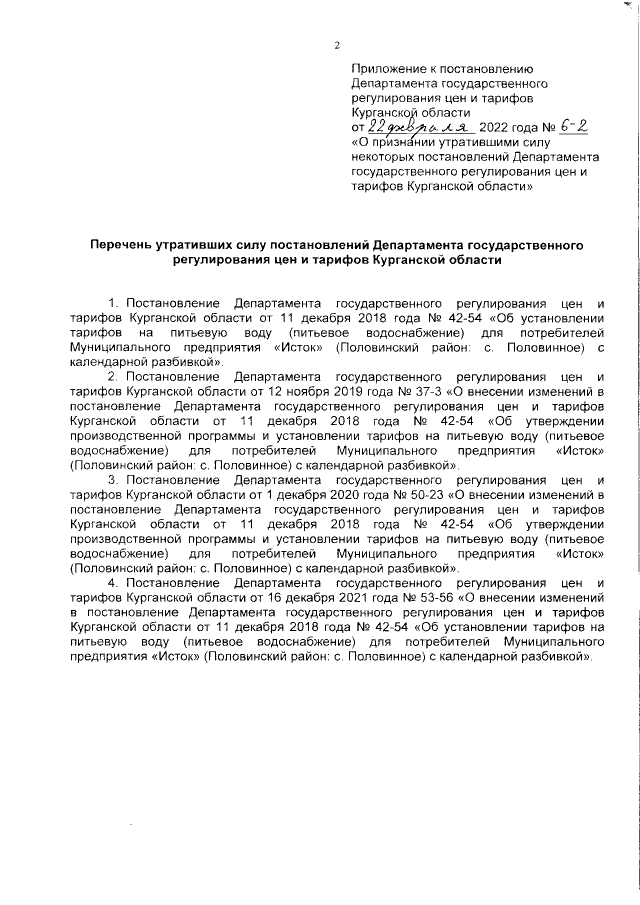 2

Приложение к постановлению Департамента государственного регулирования цен и тарифов Курганской области
от 22 февраля 2022 года № 6-2
«О признании утратившими силу некоторых постановлений Департамента государственного регулирования цен и тарифов Курганской области»

Перечень утративших силу постановлений Департамента государственного регулирования цен и тарифов Курганской области

1. Постановление Департамента государственного регулирования цен и тарифов Курганской области от 11 декабря 2018 года № 42-54 «Об установлении тарифов на питьевую воду (питьевое водоснабжение) для потребителей Муниципального предприятия «Исток» (Половинский район: с. Половинное) с календарной разбивкой».

2. Постановление Департамента государственного регулирования цен и тарифов Курганской области от 12 ноября 2019 года № 37-3 «О внесении изменений в постановление Департамента государственного регулирования цен и тарифов Курганской области от 11 декабря 2018 года № 42-54 «Об утверждении производственной программы и установлении тарифов на питьевую воду (питьевое водоснабжение) для потребителей Муниципального предприятия «Исток» (Половинский район: с. Половинное) с календарной разбивкой».

3. Постановление Департамента государственного регулирования цен и тарифов Курганской области от 1 декабря 2020 года № 50-23 «О внесении изменений в постановление Департамента государственного регулирования цен и тарифов Курганской области от 11 декабря 2018 года № 42-54 «Об утверждении производственной программы и установлении тарифов на питьевую воду (питьевое водоснабжение) для потребителей Муниципального предприятия «Исток» (Половинский район: с. Половинное) с календарной разбивкой».

4. Постановление Департамента государственного регулирования цен и тарифов Курганской области от 16 декабря 2021 года № 53-56 «О внесении изменений в постановление Департамента государственного регулирования цен и тарифов Курганской области от 11 декабря 2018 года № 42-54 «Об установлении тарифов на питьевую воду (питьевое водоснабжение) для потребителей Муниципального предприятия «Исток» (Половинский район: с. Половинное) с календарной разбивкой».